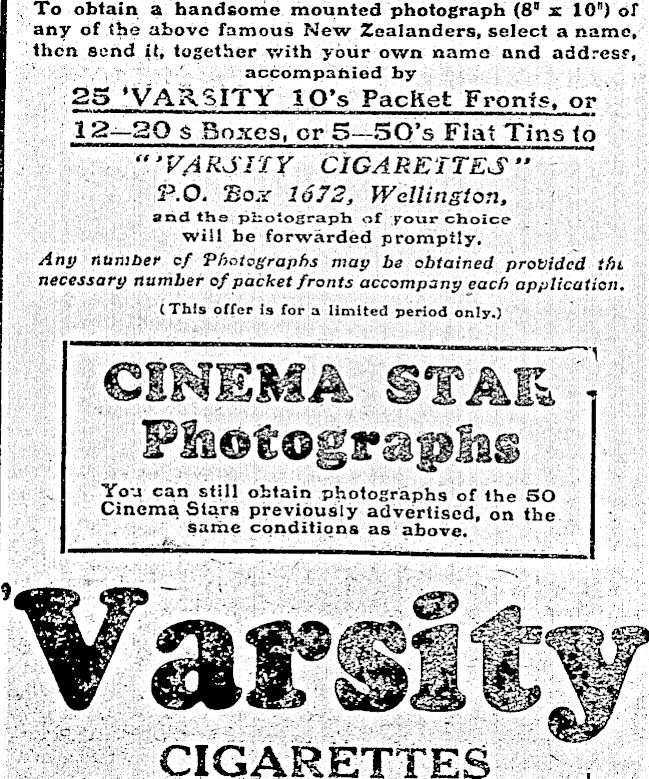 To obtain a handsome mounted photograph (8" x 10") of any of the above famous New Zealanders, select a name, then send it, together with your own name and address, accompanied by

25 'VARSITY 10's Packet Fronts, or

12—20 s Boxes, or 5—50's Flat Tins to

"'VARSITY CIGARETTES"

P.O. Box 1672, Wellington,

and the photograph of your choice will be forwarded promptly.

Any number of Photographs may be obtained provided the necessary number of packet fronts accompany each application.

(This offer is for a limited period only.)

CINEMA STAR Photographs

You can still obtain photographs of the 50 Cinema Stars previously advertised, on the same conditions as above.

'Varsity

CIGARETTES